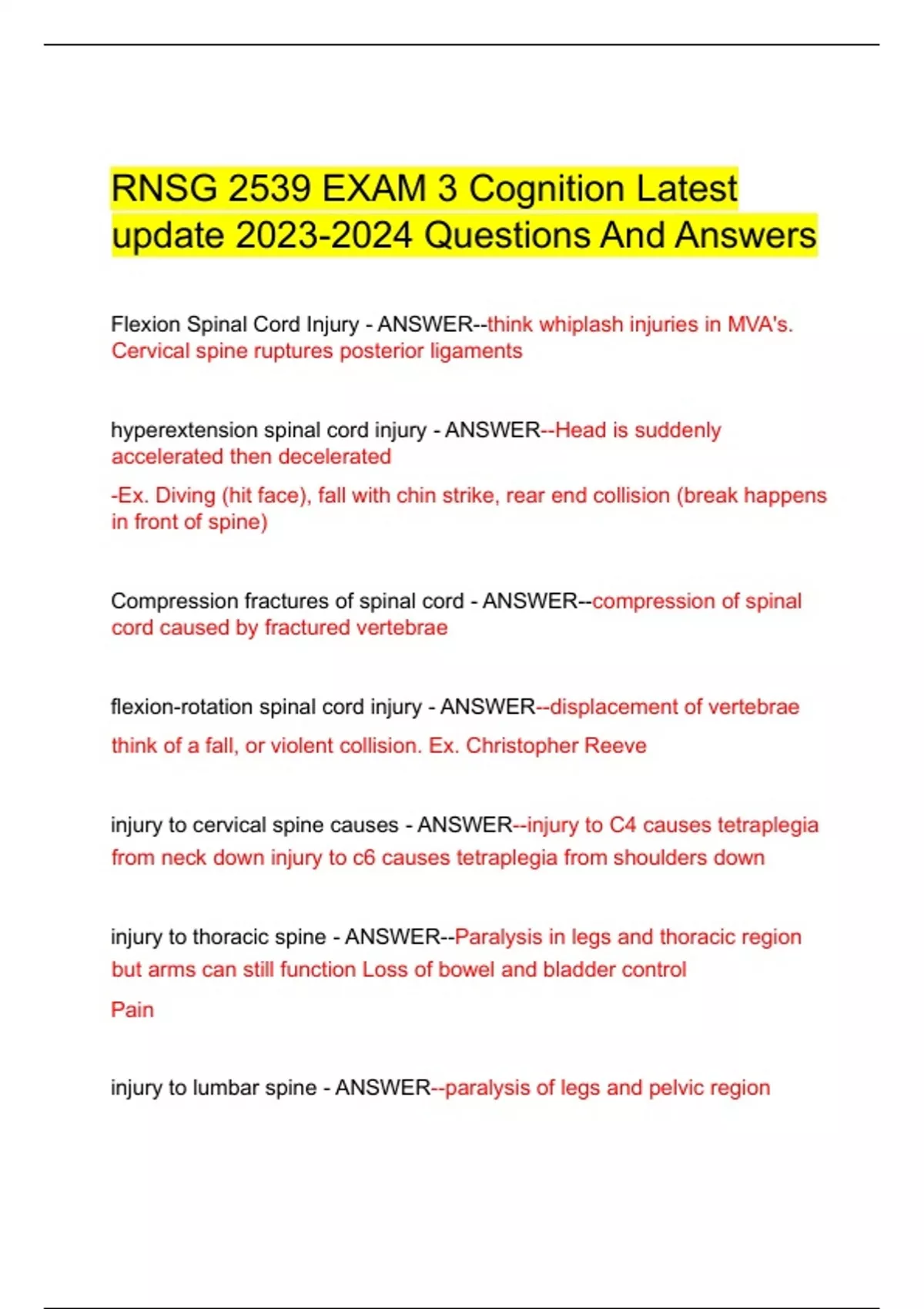 RNSG 2539 EXAM 3 Cognition Latest update 2023-2024 Questions And Answers

Flexion Spinal Cord Injury - ANSWER--think whiplash injuries in MVA's. Cervical spine ruptures posterior ligaments

hyperextension spinal cord injury - ANSWER--Head is suddenly accelerated then decelerated

-Ex. Diving (hit face), fall with chin strike, rear end collision (break happens in front of spine)

Compression fractures of spinal cord - ANSWER--compression of spinal cord caused by fractured vertebrae

flexion-rotation spinal cord injury - ANSWER--displacement of vertebrae

think of a fall, or violent collision. Ex. Christopher Reeve

injury to cervical spine causes - ANSWER--injury to C4 causes tetraplegia from neck down injury to c6 causes tetraplegia from shoulders down

injury to thoracic spine - ANSWER--Paralysis in legs and thoracic region but arms can still function Loss of bowel and bladder control

Pain

injury to lumbar spine - ANSWER--paralysis of legs and pelvic region